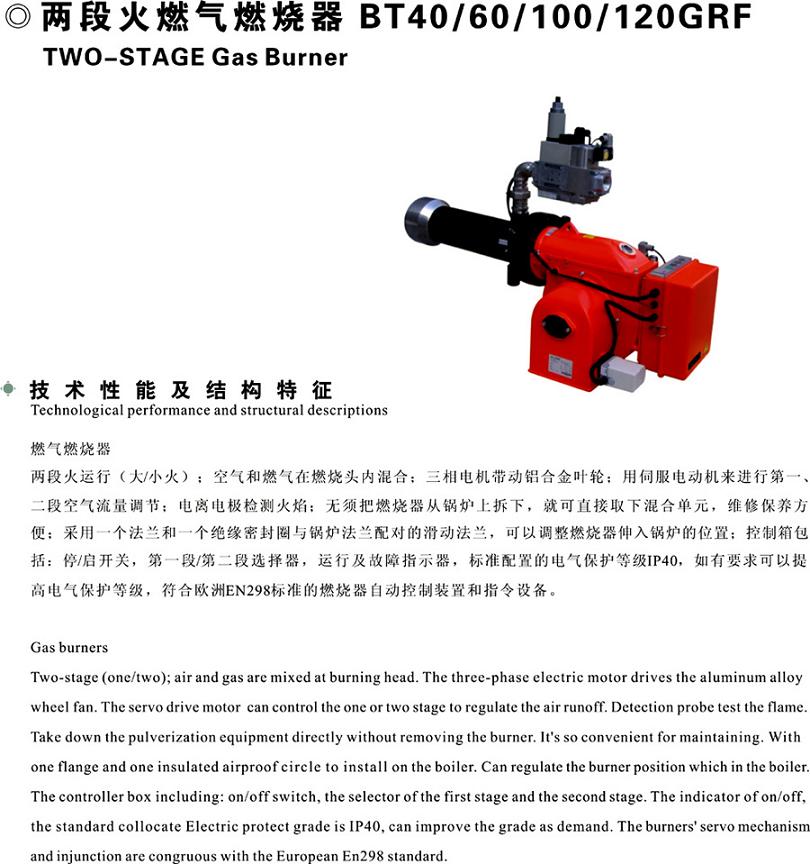 ◎ 两段火燃气燃烧器 BT40/60/100/120GRF
TWO-STAGE Gas Burner

技术性能及结构特征
Technological performance and structural descriptions

燃气燃烧器
两段火运行（大/小火）；空气和燃气在燃烧头内混合；三相电机带动铝合金叶轮；用伺服电动机来进行第一、二段空气流量调节；电离电极检测火焰；无须把燃烧器从锅炉上拆下，就可直接取下混合单元，维修保养方便；采用一个法兰和一个绝缘密封圈与锅炉法兰配对的滑动法兰，可以调整燃烧器伸入锅炉的位置；控制箱包括：停/启开关，第一段/第二段选择器，运行及故障指示器，标准配置的电气保护等级IP40，如有要求可以提高电气保护等级，符合欧洲EN298标准的燃烧器自动控制装置和指令设备。

Gas burners
Two-stage (one/two); air and gas are mixed at burning head. The three-phase electric motor drives the aluminum alloy wheel fan. The servo drive motor can control the one or two stage to regulate the air runoff. Detection probe test the flame. Take down the pulverization equipment directly without removing the burner. It's so convenient for maintaining. With one flange and one insulated airproof circle to install on the boiler. Can regulate the burner position which in the boiler. The controller box including: on/off switch, the selector of the first stage and the second stage. The indicator of on/off, the standard collocate Electric protect grade is IP40, can improve the grade as demand. The burners' servo mechanism and injunction are congruous with the European En298 standard.